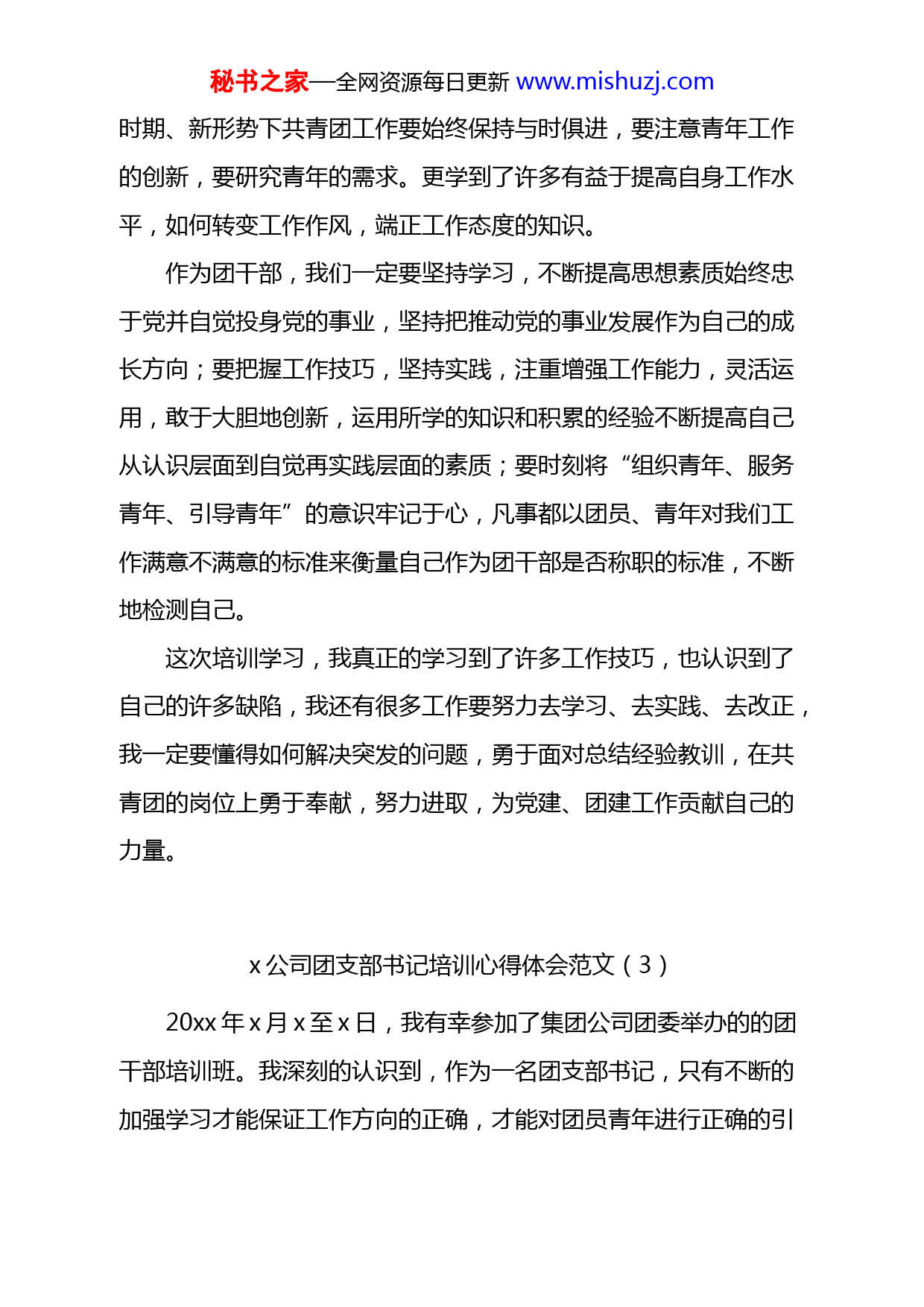 秘书之家—全网资源每日更新 www.mishuzj.com

时期、新形势下共青团工作要始终保持与时俱进，要注意青年工作的创新，要研究青年的需求。更学到了许多有益于提高自身工作水平，如何转变工作作风，端正工作态度的知识。

作为团干部，我们一定要坚持学习，不断提高思想素质始终忠于党并自觉投身党的事业，坚持把推动党的事业发展作为自己的成长方向；要把握工作技巧，坚持实践，注重增强工作能力，灵活运用，敢于大胆地创新，运用所学的知识和积累的经验不断提高自己从认识层面到自觉再实践层面的素质；要时刻将“组织青年、服务青年、引导青年”的意识牢记于心，凡事都以团员、青年对我们工作满意不满意的标准来衡量自己作为团干部是否称职的标准，不断地检测自己。

这次培训学习，我真正的学习到了许多工作技巧，也认识到了自己的许多缺陷，我还有很多工作要努力去学习、去实践、去改正，我一定要懂得如何解决突发的问题，勇于面对总结经验教训，在共青团的岗位上勇于奉献，努力进取，为党建、团建工作贡献自己的力量。

x 公司团支部书记培训心得体会范文（3）

20xx 年 x 月 x 至 x 日，我有幸参加了集团公司团委举办的的团干部培训班。我深刻的认识到，作为一名团支部书记，只有不断的加强学习才能保证工作方向的正确，才能对团员青年进行正确的引